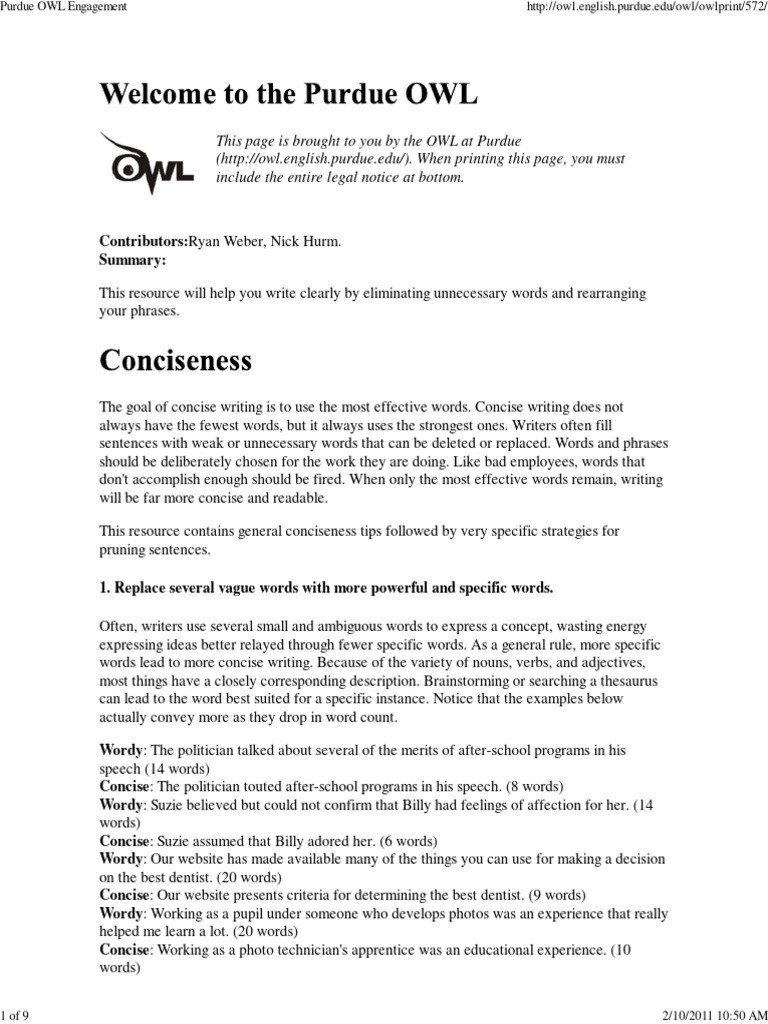 Purdue OWL Engagement

http://owl.english.purdue.edu/owl/owlprint/572/

Welcome to the Purdue OWL

OWL

This page is brought to you by the OWL at Purdue (http://owl.english.purdue.edu/). When printing this page, you must include the entire legal notice at bottom.

Contributors:Ryan Weber, Nick Hurm.
Summary:

This resource will help you write clearly by eliminating unnecessary words and rearranging your phrases.

Conciseness

The goal of concise writing is to use the most effective words. Concise writing does not always have the fewest words, but it always uses the strongest ones. Writers often fill sentences with weak or unnecessary words that can be deleted or replaced. Words and phrases should be deliberately chosen for the work they are doing. Like bad employees, words that don't accomplish enough should be fired. When only the most effective words remain, writing will be far more concise and readable.

This resource contains general conciseness tips followed by very specific strategies for pruning sentences.

1. Replace several vague words with more powerful and specific words.

Often, writers use several small and ambiguous words to express a concept, wasting energy expressing ideas better relayed through fewer specific words. As a general rule, more specific words lead to more concise writing. Because of the variety of nouns, verbs, and adjectives, most things have a closely corresponding description. Brainstorming or searching a thesaurus can lead to the word best suited for a specific instance. Notice that the examples below actually convey more as they drop in word count.

Wordy: The politician talked about several of the merits of after-school programs in his speech (14 words)
Concise: The politician touted after-school programs in his speech. (8 words)
Wordy: Suzie believed but could not confirm that Billy had feelings of affection for her. (14 words)
Concise: Suzie assumed that Billy adored her. (6 words)
Wordy: Our website has made available many of the things you can use for making a decision on the best dentist. (20 words)
Concise: Our website presents criteria for determining the best dentist. (9 words)
Wordy: Working as a pupil under someone who develops photos was an experience that really helped me learn a lot. (20 words)
Concise: Working as a photo technician's apprentice was an educational experience. (10 words)

1 of 9

2/10/2011 10:50 AM